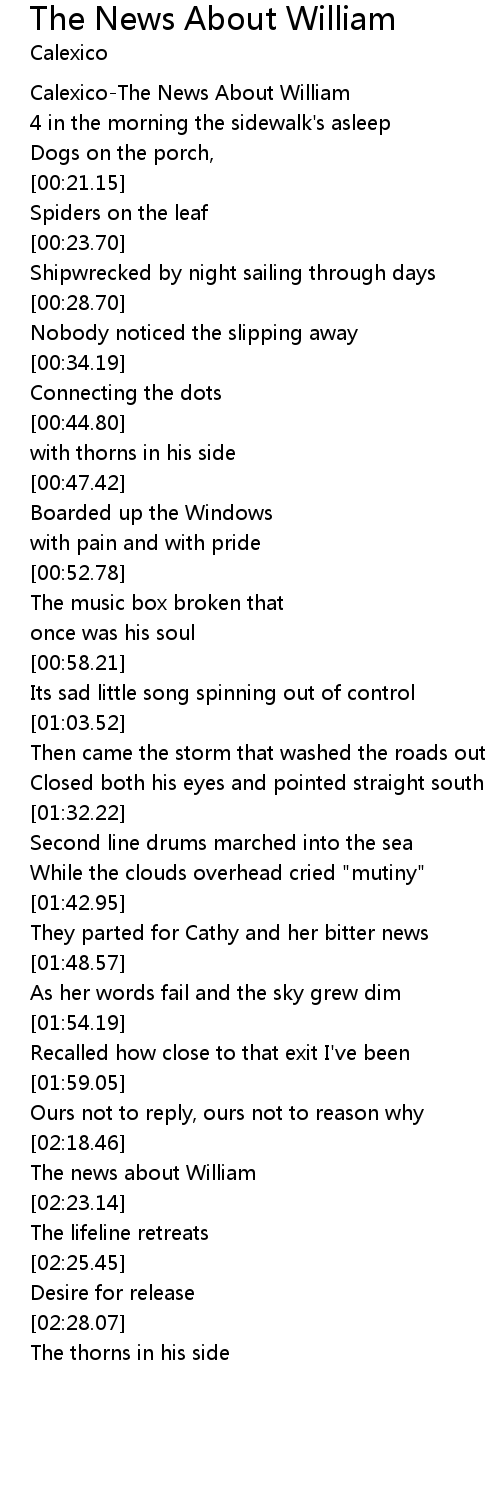 The News About William
Calexico

Calexico-The News About William
4 in the morning the sidewalk's asleep
Dogs on the porch,
[00:21.15]
Spiders on the leaf
[00:23.70]
Shipwrecked by night sailing through days
[00:28.70]
Nobody noticed the slipping away
[00:34.19]
Connecting the dots
[00:44.80]
with thorns in his side
[00:47.42]
Boarded up the Windows
with pain and with pride
[00:52.78]
The music box broken that
once was his soul
[00:58.21]
Its sad little song spinning out of control
[01:03.52]
Then came the storm that washed the roads out
Closed both his eyes and pointed straight south
[01:32.22]
Second line drums marched into the sea
While the clouds overhead cried "mutiny"
[01:42.95]
They parted for Cathy and her bitter news
[01:48.57]
As her words fail and the sky grew dim
[01:54.19]
Recalled how close to that exit I've been
[01:59.05]
Ours not to reply, ours not to reason why
[02:18.46]
The news about William
[02:23.14]
The lifeline retreats
[02:25.45]
Desire for release
[02:28.07]
The thorns in his side